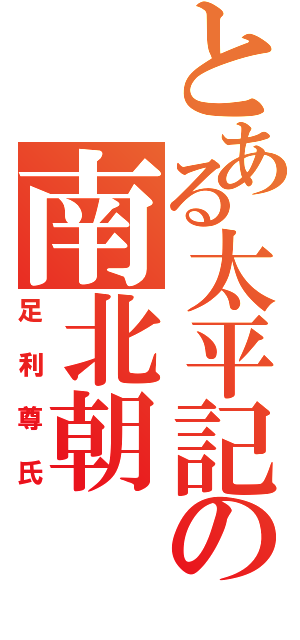 とある太平記の
南北朝
足利尊氏